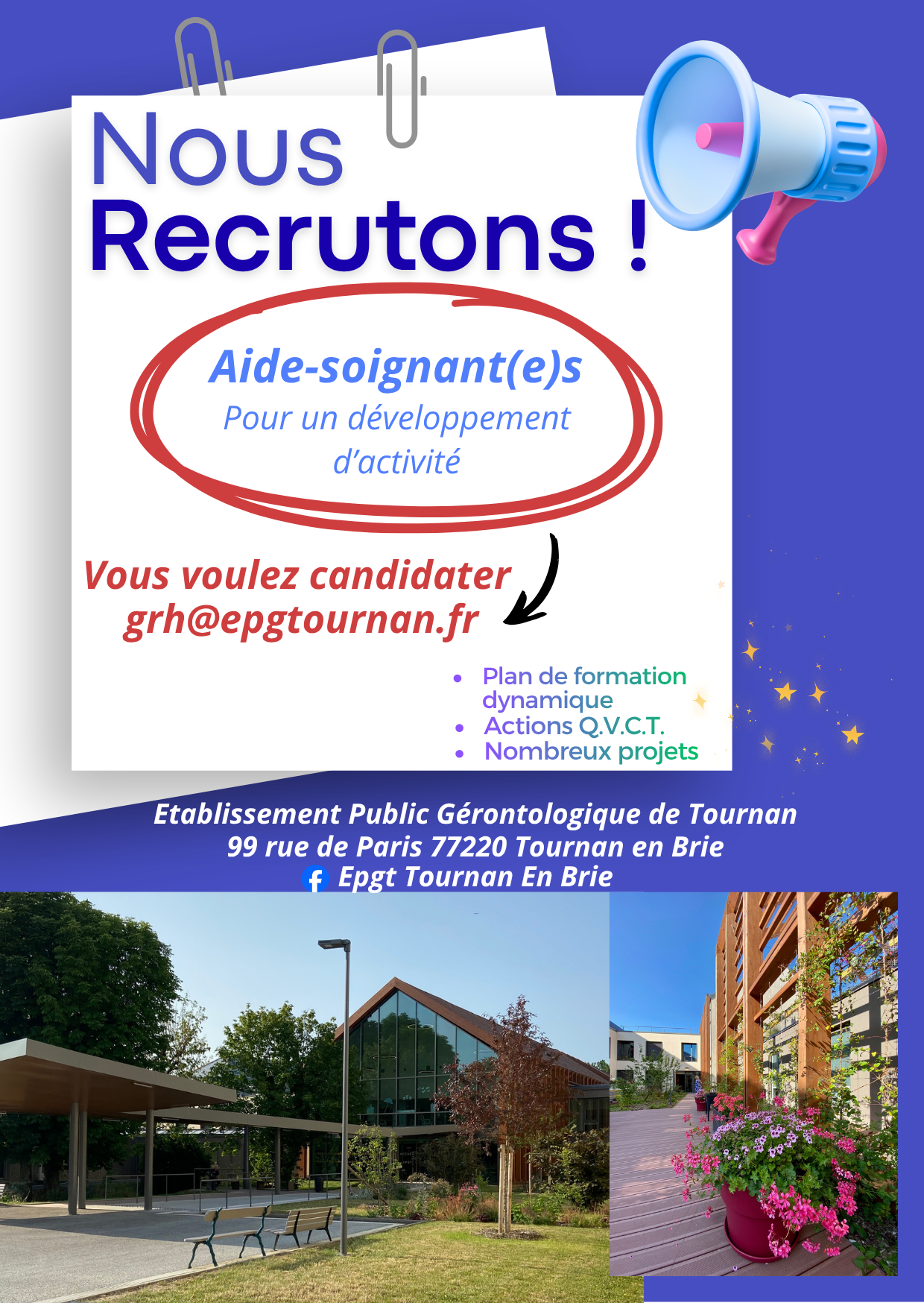 Nous
Recrutons !

Aide-soignant(e)s
Pour un développement d'activité

Vous voulez candidater
grh@epgtournan.fr

• Plan de formation dynamique
• Actions Q.V.C.T.
• Nombreux projets

Etablissement Public Gérontologique de Tournan
99 rue de Paris 77220 Tournan en Brie
Epgt Tournan En Brie